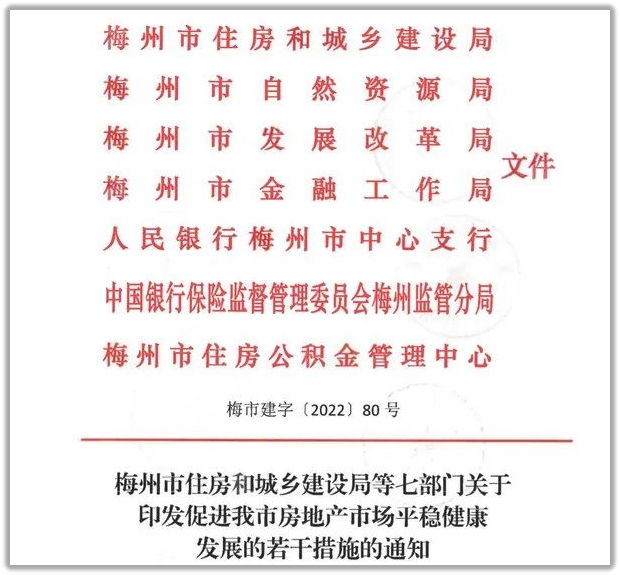 梅州市住房和城乡建设局
梅州市自然资源局
梅州市发展改革局
梅州市金融工作局
人民银行梅州市中心支行
中国银行保险监督管理委员会梅州监管分局
梅州市住房公积金管理中心
文件

梅市建字〔2022〕80号

梅州市住房和城乡建设局等七部门关于
印发促进我市房地产市场平稳健康
发展的若干措施的通知